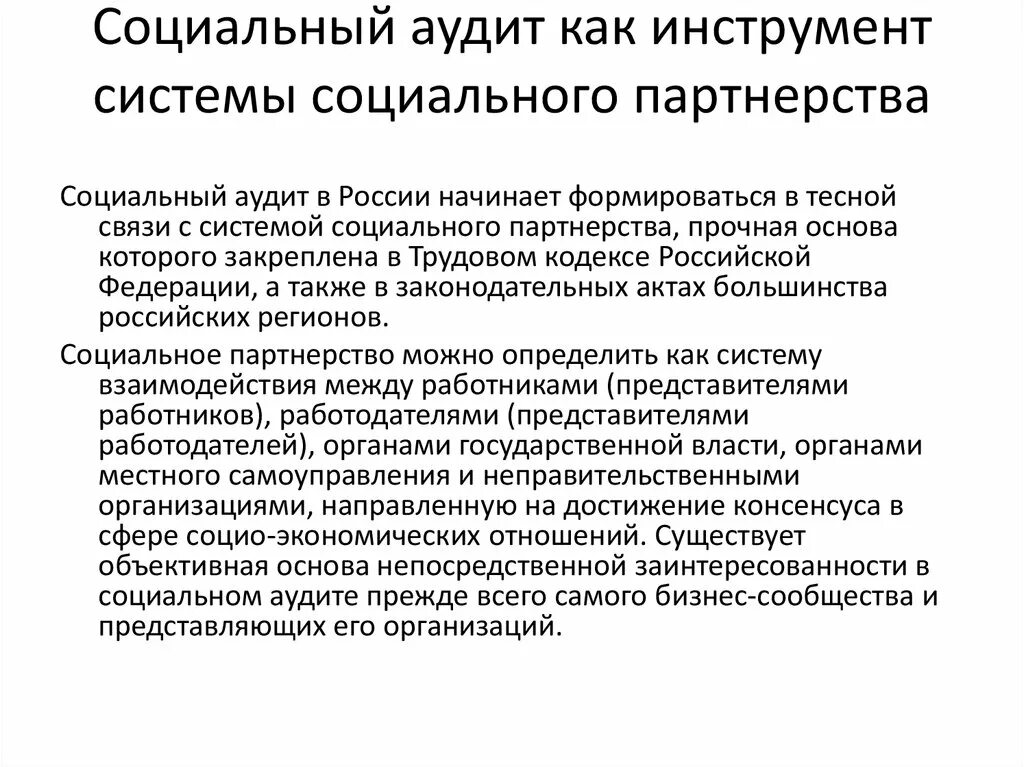 Социальный аудит как инструмент системы социального партнерства

Социальный аудит в России начинает формироваться в тесной связи с системой социального партнерства, прочная основа которого закреплена в Трудовом кодексе Российской Федерации, а также в законодательных актах большинства российских регионов.

Социальное партнерство можно определить как систему взаимодействия между работниками (представителями работников), работодателями (представителями работодателей), органами государственной власти, органами местного самоуправления и неправительственными организациями, направленную на достижение консенсуса в сфере социо-экономических отношений. Существует объективная основа непосредственной заинтересованности в социальном аудите прежде всего самого бизнес-сообщества и представляющих его организаций.